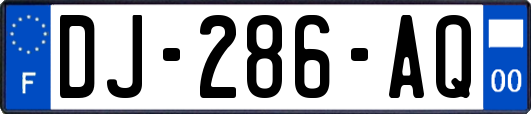 F

DJ-286-AQ

00